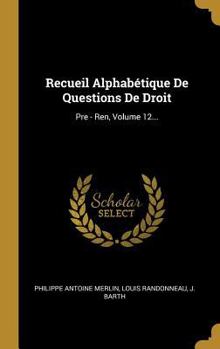 Recueil Alphabétique De Questions De Droit

Pre - Ren, Volume 12...

Scholar SELECT

PHILIPPE ANTOINE MERLIN, LOUIS RANDONNEAU, J. BARTH